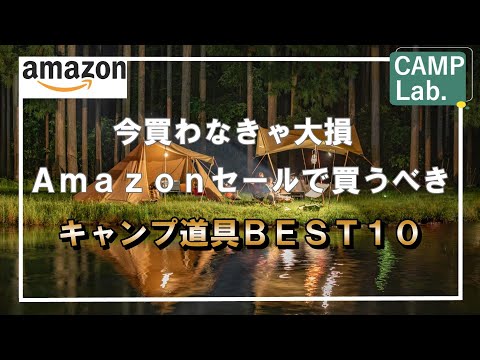 amazon

CAMP Lab.

今買わなきゃ大損

Amazonセールで買うべき

キャンプ道具BEST10